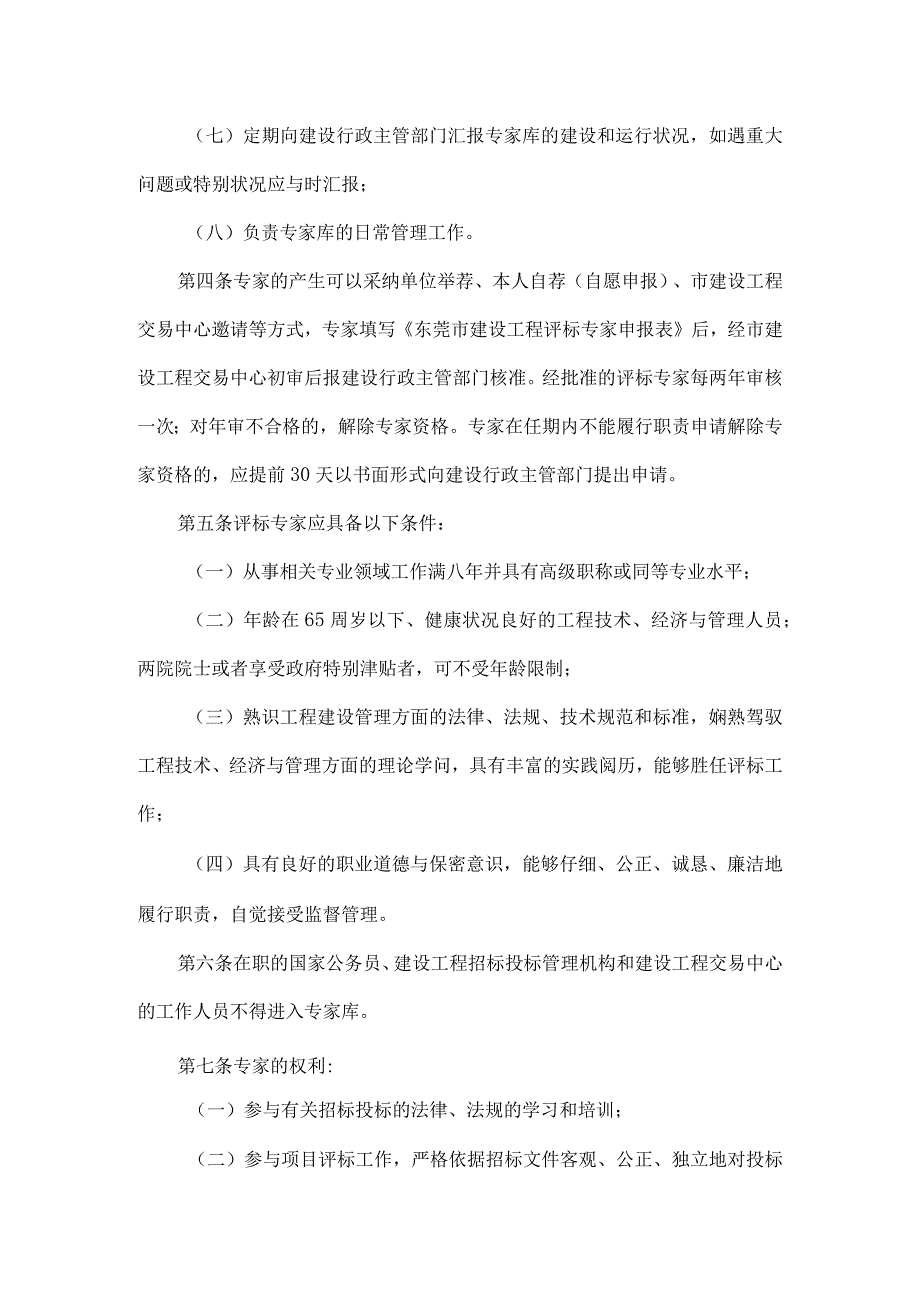 （七）定期向建设行政主管部门汇报专家库的建设和运行状况，如遇重大问题或特别状况应与时汇报；

（八）负责专家库的日常管理工作。

第四条专家的产生可以采纳单位举荐、本人自荐（自愿申报）、市建设工程交易中心邀请等方式，专家填写《东莞市建设工程评标专家申报表》后，经市建设工程交易中心初审后报建设行政主管部门核准。经批准的评标专家每两年审核一次；对年审不合格的，解除专家资格。专家在任期内不能履行职责申请解除专家资格的，应提前30天以书面形式向建设行政主管部门提出申请。

第五条评标专家应具备以下条件：

（一）从事相关专业领域工作满八年并具有高级职称或同等专业水平；

（二）年龄在65周岁以下、健康状况良好的工程技术、经济与管理人员；两院院士或者享受政府特别津贴者，可不受年龄限制；

（三）熟识工程建设管理方面的法律、法规、技术规范和标准，娴熟驾驭工程技术、经济与管理方面的理论学问，具有丰富的实践阅历，能够胜任评标工作；

（四）具有良好的职业道德与保密意识，能够仔细、公正、诚恳、廉洁地履行职责，自觉接受监督管理。

第六条在职的国家公务员、建设工程招标投标管理机构和建设工程交易中心的工作人员不得进入专家库。

第七条专家的权利:

（一）参与有关招标投标的法律、法规的学习和培训；

（二）参与项目评标工作，严格依据招标文件客观、公正、独立地对投标